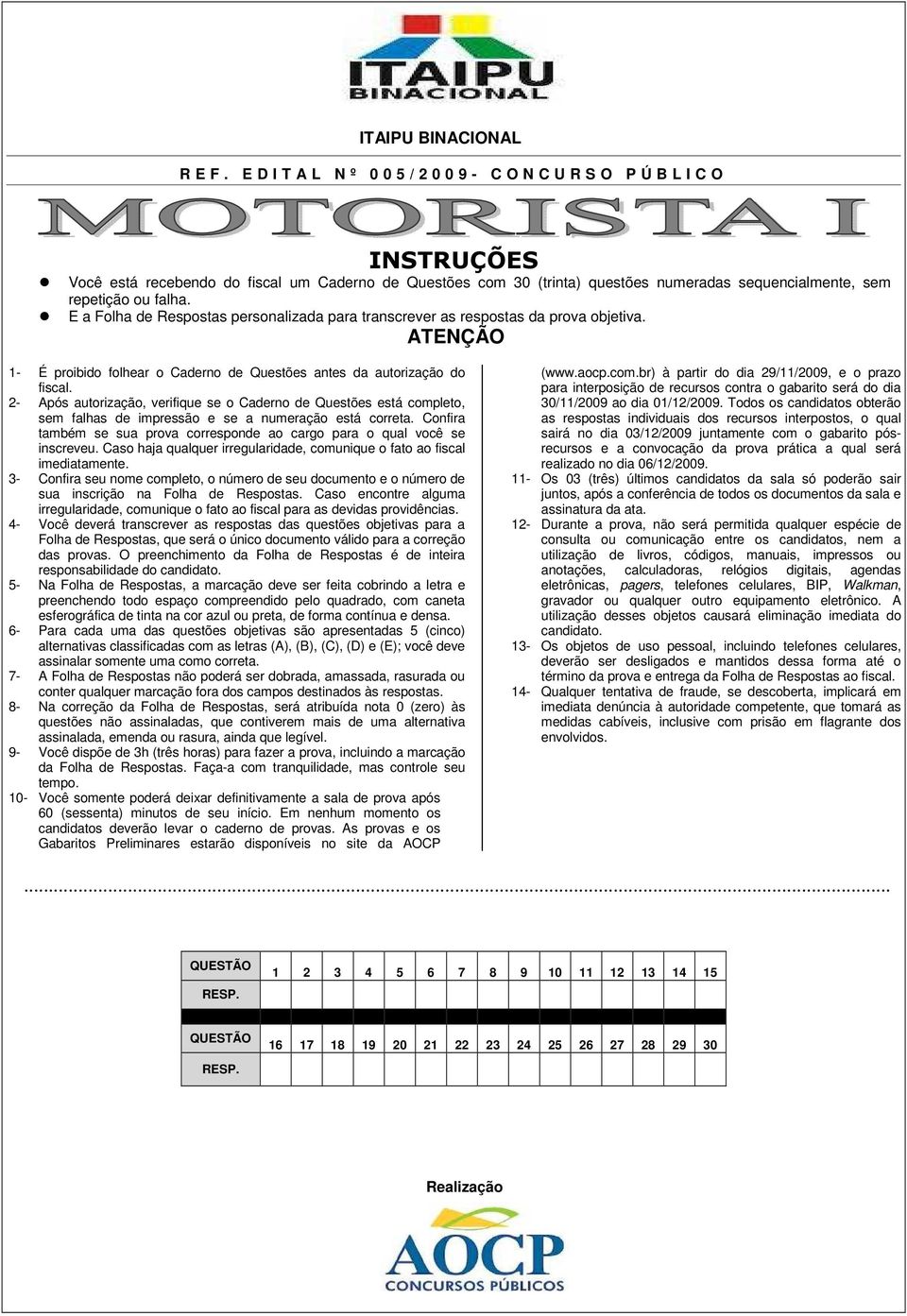 ITAIPU BINACIONAL

ITAIPU BINACIONAL

REF. EDITAL Nº 005/2009- CONCURSO PÚBLICO

MOTORISTA I

INSTRUÇÕES

Você está recebendo do fiscal um Caderno de Questões com 30 (trinta) questões numeradas sequencialmente, sem repetição ou falha.

E a Folha de Respostas personalizada para transcrever as respostas da prova objetiva.

ATENÇÃO

1- É proibido folhear o Caderno de Questões antes da autorização do fiscal.
2- Após autorização, verifique se o Caderno de Questões está completo, sem falhas de impressão e se a numeração está correta. Confira também se sua prova corresponde ao cargo para o qual você se inscreveu. Caso haja qualquer irregularidade, comunique o fato ao fiscal imediatamente.
3- Confira seu nome completo, o número de seu documento e o número de sua inscrição na Folha de Respostas. Caso encontre alguma irregularidade, comunique o fato ao fiscal para as devidas providências.
4- Você deverá transcrever as respostas das questões objetivas para a Folha de Respostas, que será o único documento válido para a correção das provas. O preenchimento da Folha de Respostas é de inteira responsabilidade do candidato.
5- Na Folha de Respostas, a marcação deve ser feita cobrindo a letra e preenchendo todo espaço compreendido pelo quadrado, com caneta esferográfica de tinta na cor azul ou preta, de forma contínua e densa.
6- Para cada uma das questões objetivas são apresentadas 5 (cinco) alternativas classificadas com as letras (A), (B), (C), (D) e (E); você deve assinalar somente uma como correta.
7- A Folha de Respostas não poderá ser dobrada, amassada, rasurada ou conter qualquer marcação fora dos campos destinados às respostas.
8- Na correção da Folha de Respostas, será atribuída nota 0 (zero) às questões não assinaladas, que contiverem mais de uma alternativa assinalada, emenda ou rasura, ainda que legível.
9- Você dispõe de 3h (três horas) para fazer a prova, incluindo a marcação da Folha de Respostas. Faça-a com tranquilidade, mas controle seu tempo.
10- Você somente poderá deixar definitivamente a sala de prova após 60 (sessenta) minutos de seu início. Em nenhum momento os candidatos deverão levar o caderno de provas. As provas e os Gabaritos Preliminares estarão disponíveis no site da AOCP (www.aocp.com.br) à partir do dia 29/11/2009, e o prazo para interposição de recursos contra o gabarito será do dia 30/11/2009 ao dia 01/12/2009. Todos os candidatos obterão as respostas individuais dos recursos interpostos, o qual sairá no dia 03/12/2009 juntamente com o gabarito pós-recursos e a convocação da prova prática a qual será realizado no dia 06/12/2009.
11- Os 03 (três) últimos candidatos da sala só poderão sair juntos, após a conferência de todos os documentos da sala e assinatura da ata.
12- Durante a prova, não será permitida qualquer espécie de consulta ou comunicação entre os candidatos, nem a utilização de livros, códigos, manuais, impressos ou anotações, calculadoras, relógios digitais, agendas eletrônicas, pagers, telefones celulares, BIP, Walkman, gravador ou qualquer outro equipamento eletrônico. A utilização desses objetos causará eliminação imediata do candidato.
13- Os objetos de uso pessoal, incluindo telefones celulares, deverão ser desligados e mantidos dessa forma até o término da prova e entrega da Folha de Respostas ao fiscal.
14- Qualquer tentativa de fraude, se descoberta, implicará em imediata denúncia à autoridade competente, que tomará as medidas cabíveis, inclusive com prisão em flagrante dos envolvidos.

| QUESTÃO | 1 | 2 | 3 | 4 | 5 | 6 | 7 | 8 | 9 | 10 | 11 | 12 | 13 | 14 | 15 |
|---|---|---|---|---|---|---|---|---|---|---|---|---|---|---|---|
| RESP. | | | | | | | | | | | | | | | |

| QUESTÃO | 16 | 17 | 18 | 19 | 20 | 21 | 22 | 23 | 24 | 25 | 26 | 27 | 28 | 29 | 30 |
|---|---|---|---|---|---|---|---|---|---|---|---|---|---|---|---|
| RESP. | | | | | | | | | | | | | | | |

Realização

AOCP
CONCURSOS PÚBLICOS